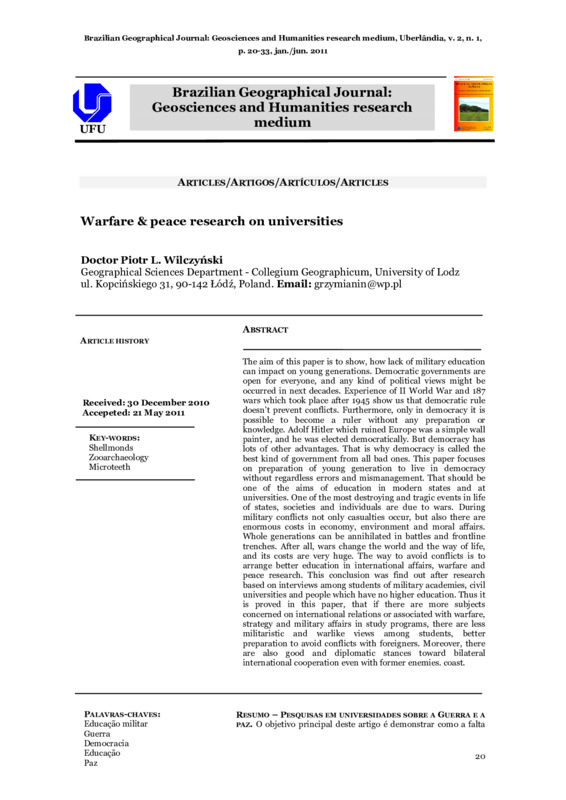 Brazilian Geographical Journal: Geosciences and Humanities research medium, Uberlândia, v. 2, n. 1, p. 20-33, jan./jun. 2011

UFU

Brazilian Geographical Journal: Geosciences and Humanities research medium

ARTICLES/ARTIGOS/ARTÍCULOS/ARTICLES

Warfare & peace research on universities

Doctor Piotr L. Wilczyński
Geographical Sciences Department - Collegium Geographicum, University of Lodz
ul. Kopcińskiego 31, 90-142 Łódź, Poland. Email: grzymianin@wp.pl

ARTICLE HISTORY

Received: 30 December 2010
Accepeted: 21 May 2011

KEY-WORDS:
Shellmonds
Zooarchaeology
Microteeth

ABSTRACT

The aim of this paper is to show, how lack of military education can impact on young generations. Democratic governments are open for everyone, and any kind of political views might be occurred in next decades. Experience of II World War and 187 wars which took place after 1945 show us that democratic rule doesn't prevent conflicts. Furthermore, only in democracy it is possible to become a ruler without any preparation or knowledge. Adolf Hitler which ruined Europe was a simple wall painter, and he was elected democratically. But democracy has lots of other advantages. That is why democracy is called the best kind of government from all bad ones. This paper focuses on preparation of young generation to live in democracy without regardless errors and mismanagement. That should be one of the aims of education in modern states and at universities. One of the most destroying and tragic events in life of states, societies and individuals are due to wars. During military conflicts not only casualties occur, but also there are enormous costs in economy, environment and moral affairs. Whole generations can be annihilated in battles and frontline trenches. After all, wars change the world and the way of life, and its costs are very huge. The way to avoid conflicts is to arrange better education in international affairs, warfare and peace research. This conclusion was find out after research based on interviews among students of military academies, civil universities and people which have no higher education. Thus it is proved in this paper, that if there are more subjects concerned on international relations or associated with warfare, strategy and military affairs in study programs, there are less militaristic and warlike views among students, better preparation to avoid conflicts with foreigners. Moreover, there are also good and diplomatic stances toward bilateral international cooperation even with former enemies. coast.

PALAVRAS-CHAVES:
Educação militar
Guerra
Democracia
Educação
Paz

RESUMO – PESQUISAS EM UNIVERSIDADES SOBRE A GUERRA E A PAZ. O objetivo principal deste artigo é demonstrar como a falta

20